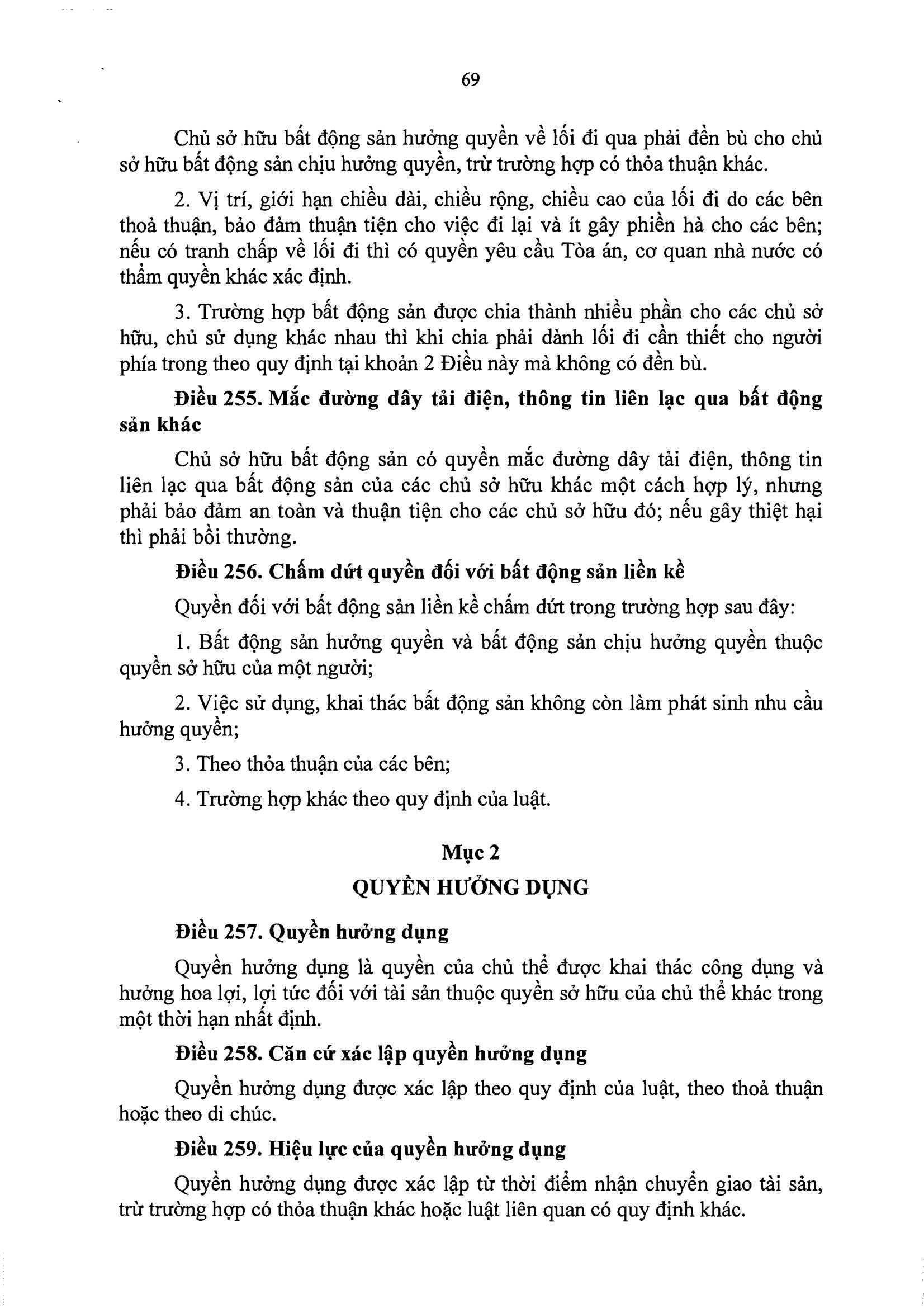 69

Chủ sở hữu bất động sản hưởng quyền về lối đi qua phải đền bù cho chủ sở hữu bất động sản chịu hưởng quyền, trừ trường hợp có thỏa thuận khác.

2. Vị trí, giới hạn chiều dài, chiều rộng, chiều cao của lối đi do các bên thoả thuận, bảo đảm thuận tiện cho việc đi lại và ít gây phiền hà cho các bên; nếu có tranh chấp về lối đi thì có quyền yêu cầu Tòa án, cơ quan nhà nước có thẩm quyền khác xác định.

3. Trường hợp bất động sản được chia thành nhiều phần cho các chủ sở hữu, chủ sử dụng khác nhau thì khi chia phải dành lối đi cần thiết cho người phía trong theo quy định tại khoản 2 Điều này mà không có đền bù.

Điều 255. Mắc đường dây tải điện, thông tin liên lạc qua bất động sản khác

Chủ sở hữu bất động sản có quyền mắc đường dây tải điện, thông tin liên lạc qua bất động sản của các chủ sở hữu khác một cách hợp lý, nhưng phải bảo đảm an toàn và thuận tiện cho các chủ sở hữu đó; nếu gây thiệt hại thì phải bồi thường.

Điều 256. Chấm dứt quyền đối với bất động sản liền kề

Quyền đối với bất động sản liền kề chấm dứt trong trường hợp sau đây:

1. Bất động sản hưởng quyền và bất động sản chịu hưởng quyền thuộc quyền sở hữu của một người;

2. Việc sử dụng, khai thác bất động sản không còn làm phát sinh nhu cầu hưởng quyền;

3. Theo thỏa thuận của các bên;

4. Trường hợp khác theo quy định của luật.

Mục 2
QUYỀN HƯỞNG DỤNG

Điều 257. Quyền hưởng dụng

Quyền hưởng dụng là quyền của chủ thể được khai thác công dụng và hưởng hoa lợi, lợi tức đối với tài sản thuộc quyền sở hữu của chủ thể khác trong một thời hạn nhất định.

Điều 258. Căn cứ xác lập quyền hưởng dụng

Quyền hưởng dụng được xác lập theo quy định của luật, theo thoả thuận hoặc theo di chúc.

Điều 259. Hiệu lực của quyền hưởng dụng

Quyền hưởng dụng được xác lập từ thời điểm nhận chuyển giao tài sản, trừ trường hợp có thỏa thuận khác hoặc luật liên quan có quy định khác.